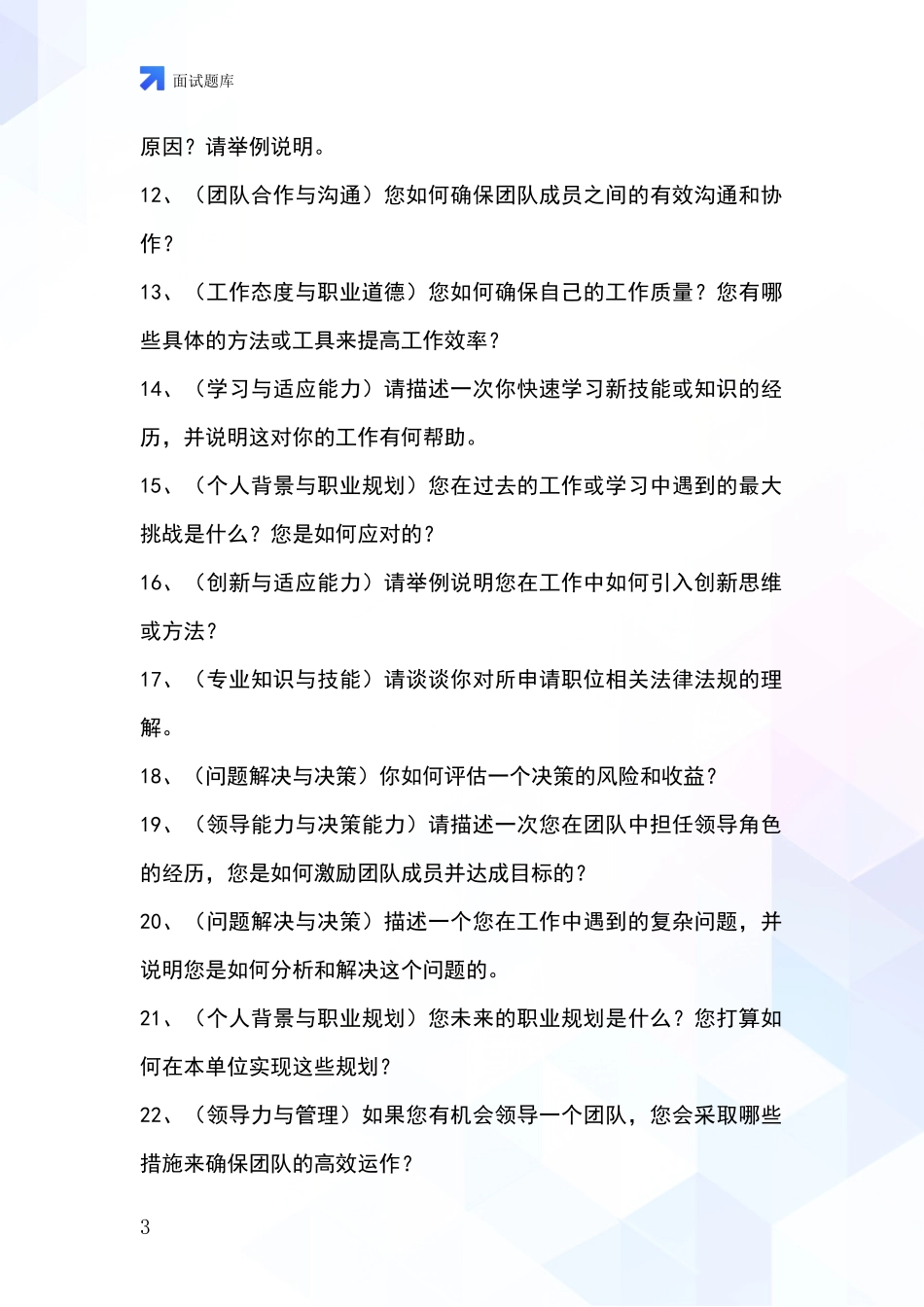 面试题库

原因？请举例说明。

12、（团队合作与沟通）您如何确保团队成员之间的有效沟通和协作？

13、（工作态度与职业道德）您如何确保自己的工作质量？您有哪些具体的方法或工具来提高工作效率？

14、（学习与适应能力）请描述一次你快速学习新技能或知识的经历，并说明这对你的工作有何帮助。

15、（个人背景与职业规划）您在过去的工作或学习中遇到的最大挑战是什么？您是如何应对的？

16、（创新与适应能力）请举例说明您在工作中如何引入创新思维或方法？

17、（专业知识与技能）请谈谈你对所申请职位相关法律法规的理解。

18、（问题解决与决策）你如何评估一个决策的风险和收益？

19、（领导能力与决策能力）请描述一次您在团队中担任领导角色的经历，您是如何激励团队成员并达成目标的？

20、（问题解决与决策）描述一个您在工作中遇到的复杂问题，并说明您是如何分析和解决这个问题的。

21、（个人背景与职业规划）您未来的职业规划是什么？您打算如何在本单位实现这些规划？

22、（领导力与管理）如果您有机会领导一个团队，您会采取哪些措施来确保团队的高效运作？

3